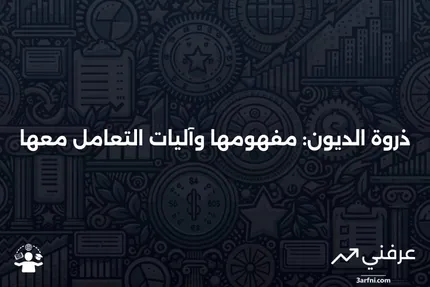 ذروة الديون: مفهومها وآليات التعامل معها

عرفني
3arfni.com